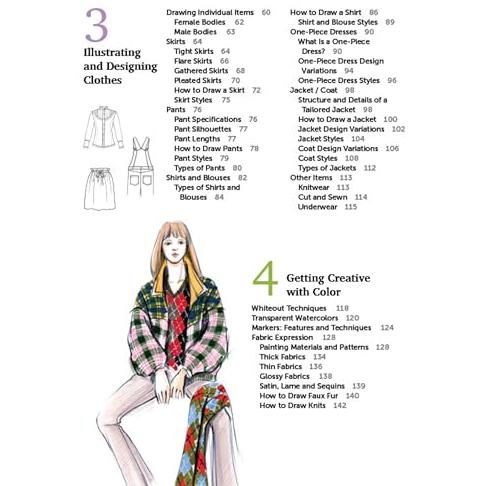 3
Illustrating and Designing Clothes

Drawing Individual Items 60
Female Bodies 62
Male Bodies 63
Skirts 64
Tight Skirts 64
Flare Skirts 66
Gathered Skirts 68
Pleated Skirts 70
How to Draw a Skirt 72
Skirt Styles 75
Pants 76
Pant Specifications 76
Pant Silhouettes 77
Pant Lengths 77
How to Draw Pants 78
Pant Styles 79
Types of Pants 80
Shirts and Blouses 82
Types of Shirts and Blouses 84

How to Draw a Shirt 86
Shirt and Blouse Styles 89
One-Piece Dresses 90
What is a One-Piece Dress? 90
One-Piece Dress Design Variations 94
One-Piece Dress Styles 96
Jacket / Coat 98
Structure and Details of a Tailored Jacket 98
How to Draw a Jacket 100
Jacket Design Variations 102
Jacket Styles 104
Coat Design Variations 106
Coat Styles 108
Types of Jackets 112
Other Items 113
Knitwear 113
Cut and Sewn 114
Underwear 115

4 Getting Creative with Color

Whiteout Techniques 118
Transparent Watercolors 120
Markers: Features and Techniques 124
Fabric Expression 128
Painting Materials and Patterns 128
Thick Fabrics 134
Thin Fabrics 136
Glossy Fabrics 138
Satin, Lame and Sequins 139
How to Draw Faux Fur 140
How to Draw Knits 142